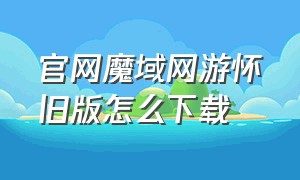 官网魔域网游怀旧版怎么下载